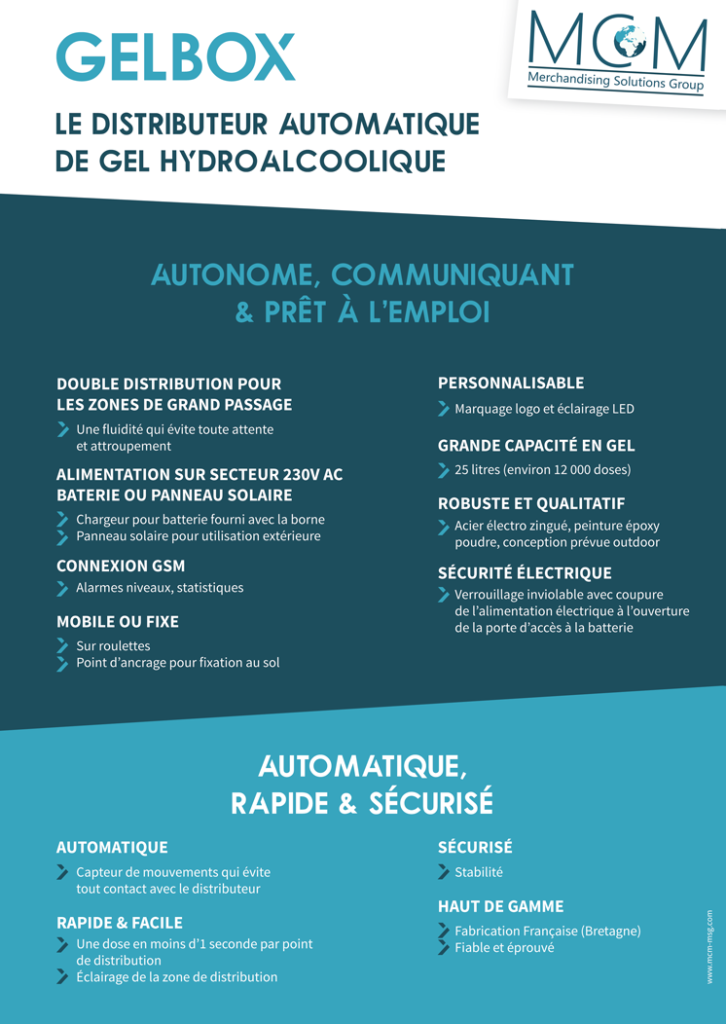 GELBOX

MCM
Merchandising Solutions Group

LE DISTRIBUTEUR AUTOMATIQUE DE GEL HYDROALCOOLIQUE

AUTONOME, COMMUNIQUANT & PRÊT À L'EMPLOI

DOUBLE DISTRIBUTION POUR LES ZONES DE GRAND PASSAGE
Une fluidité qui évite toute attente et attroupement

ALIMENTATION SUR SECTEUR 230V AC BATERIE OU PANNEAU SOLAIRE
Chargeur pour batterie fourni avec la borne
Panneau solaire pour utilisation extérieure

CONNEXION GSM
Alarmes niveaux, statistiques

MOBILE OU FIXE
Sur roulettes
Point d'ancrage pour fixation au sol

PERSONNALISABLE
Marquage logo et éclairage LED

GRANDE CAPACITÉ EN GEL
25 litres (environ 12 000 doses)

ROBUSTE ET QUALITATIF
Acier électro zingué, peinture époxy poudre, conception prévue outdoor

SÉCURITÉ ÉLECTRIQUE
Verrouillage inviolable avec coupure de l'alimentation électrique à l'ouverture de la porte d'accès à la batterie

AUTOMATIQUE, RAPIDE & SÉCURISÉ

AUTOMATIQUE
Capteur de mouvements qui évite tout contact avec le distributeur

RAPIDE & FACILE
Une dose en moins d'1 seconde par point de distribution
Éclairage de la zone de distribution

SÉCURISÉ
Stabilité

HAUT DE GAMME
Fabrication Française (Bretagne)
Fiable et éprouvé

www.mcm-msg.com